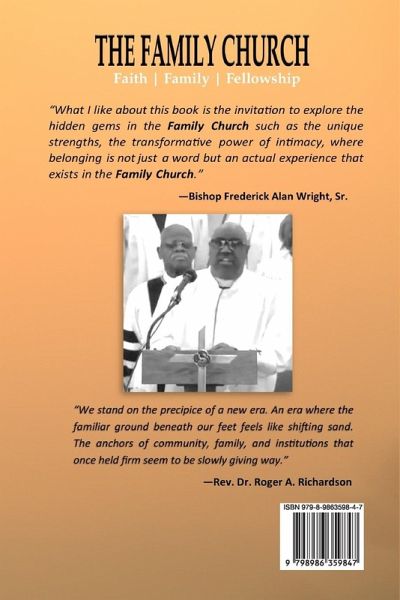 THE FAMILY CHURCH

Faith | Family | Fellowship

"What I like about this book is the invitation to explore the hidden gems in the Family Church such as the unique strengths, the transformative power of intimacy, where belonging is not just a word but an actual experience that exists in the Family Church."

—Bishop Frederick Alan Wright, Sr.

"We stand on the precipice of a new era. An era where the familiar ground beneath our feet feels like shifting sand. The anchors of community, family, and institutions that once held firm seem to be slowly giving way."

—Rev. Dr. Roger A. Richardson

ISBN 979-8-9863598-4-7

9 798986 359847